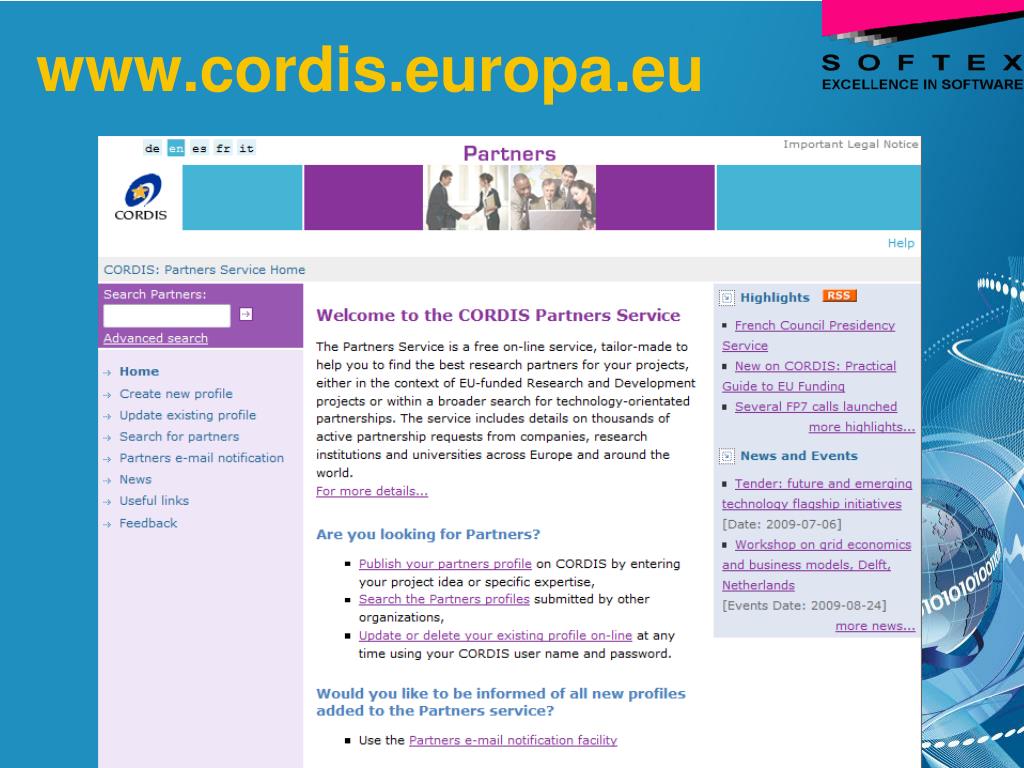 www.cordis.europa.eu

SOFTEX
EXCELLENCE IN SOFTWARE

de en es fr it

Partners

Important Legal Notice

CORDIS

Help

CORDIS: Partners Service Home

Search Partners:

Advanced search

→ Home
→ Create new profile
→ Update existing profile
→ Search for partners
→ Partners e-mail notification
→ News
→ Useful links
→ Feedback

Welcome to the CORDIS Partners Service

The Partners Service is a free on-line service, tailor-made to help you to find the best research partners for your projects, either in the context of EU-funded Research and Development projects or within a broader search for technology-orientated partnerships. The service includes details on thousands of active partnership requests from companies, research institutions and universities across Europe and around the world.
For more details...

Are you looking for Partners?

▪ Publish your partners profile on CORDIS by entering your project idea or specific expertise,
▪ Search the Partners profiles submitted by other organizations,
▪ Update or delete your existing profile on-line at any time using your CORDIS user name and password.

Would you like to be informed of all new profiles added to the Partners service?

▪ Use the Partners e-mail notification facility

Highlights RSS

▪ French Council Presidency Service
▪ New on CORDIS: Practical Guide to EU Funding
▪ Several FP7 calls launched
more highlights...

News and Events

▪ Tender: future and emerging technology flagship initiatives
[Date: 2009-07-06]
▪ Workshop on grid economics and business models, Delft, Netherlands
[Events Date: 2009-08-24]
more news...